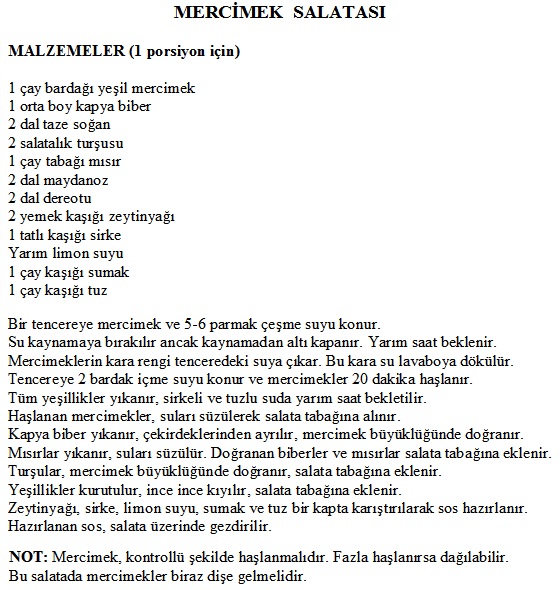 MERCİMEK SALATASI

MALZEMELER (1 porsiyon için)

1 çay bardağı yeşil mercimek
1 orta boy kapya biber
2 dal taze soğan
2 salatalık turşusu
1 çay tabağı mısır
2 dal maydanoz
2 dal dereotu
2 yemek kaşığı zeytinyağı
1 tatlı kaşığı sirke
Yarım limon suyu
1 çay kaşığı sumak
1 çay kaşığı tuz

Bir tencereye mercimek ve 5-6 parmak çeşme suyu konur.
Su kaynamaya bırakılır ancak kaynamadan altı kapanır. Yarım saat beklenir.
Mercimeklerin kara rengi tenceredeki suya çıkar. Bu kara su lavaboya dökülür.
Tencereye 2 bardak içme suyu konur ve mercimekler 20 dakika haşlanır.
Tüm yeşillikler yıkanır, sirkeli ve tuzlu suda yarım saat bekletilir.
Haşlanan mercimekler, suları süzülerek salata tabağına alınır.
Kapya biber yıkanır, çekirdeklerinden ayrılır, mercimek büyüklüğünde doğranır.
Mısırlar yıkanır, suları süzülür. Doğranan biberler ve mısırlar salata tabağına eklenir.
Turşular, mercimek büyüklüğünde doğranır, salata tabağına eklenir.
Yeşillikler kurutulur, ince ince kıyılır, salata tabağına eklenir.
Zeytinyağı, sirke, limon suyu, sumak ve tuz bir kapta karıştırılarak sos hazırlanır.
Hazırlanan sos, salata üzerinde gezdirilir.

NOT: Mercimek, kontrollü şekilde haşlanmalıdır. Fazla haşlanırsa dağılabilir.
Bu salatada mercimekler biraz dişe gelmelidir.